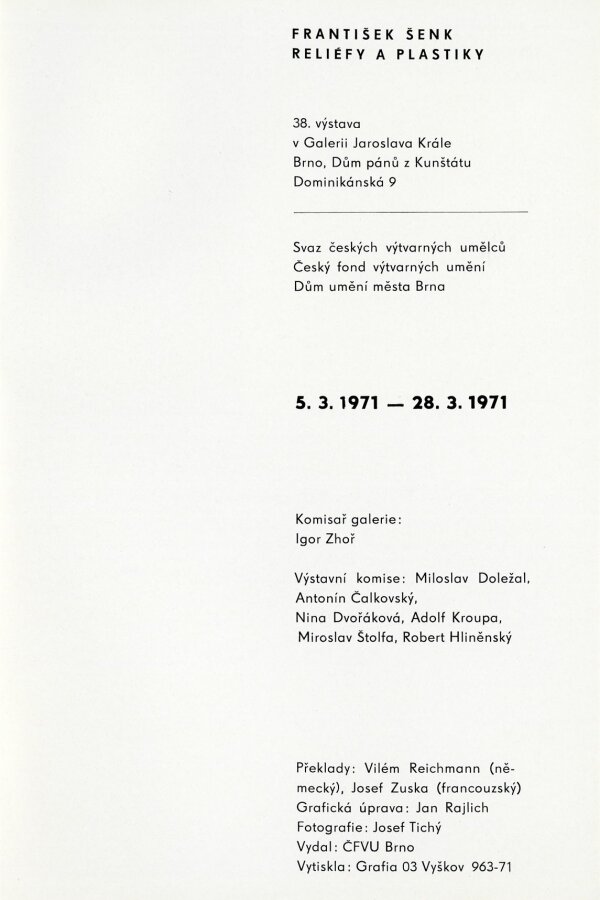 FRANTIŠEK ŠENK
RELIÉFY A PLASTIKY

38. výstava
v Galerii Jaroslava Krále
Brno, Dům pánů z Kunštátu
Dominikánská 9

Svaz českých výtvarných umělců
Český fond výtvarných umění
Dům umění města Brna

5. 3. 1971 — 28. 3. 1971

Komisař galerie:
Igor Zhoř

Výstavní komise: Miloslav Doležal, Antonín Čalkovský, Nina Dvořáková, Adolf Kroupa, Miroslav Štolfa, Robert Hliněnský

Překlady: Vilém Reichmann (německý), Josef Zuska (francouzský)
Grafická úprava: Jan Rajlich
Fotografie: Josef Tichý
Vydal: ČFVU Brno
Vytiskla: Grafia 03 Vyškov 963-71